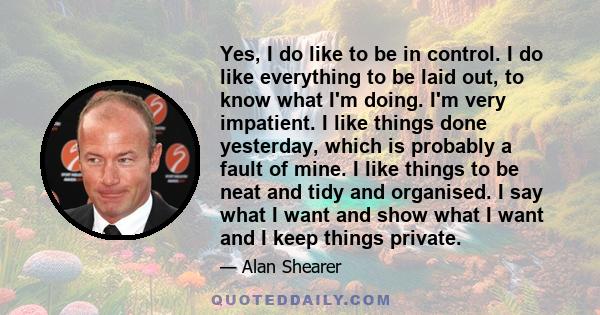 Yes, I do like to be in control. I do like everything to be laid out, to know what I'm doing. I'm very impatient. I like things done yesterday, which is probably a fault of mine. I like things to be neat and tidy and organised. I say what I want and show what I want and I keep things private.

— Alan Shearer

QUOTEDDAILY.COM